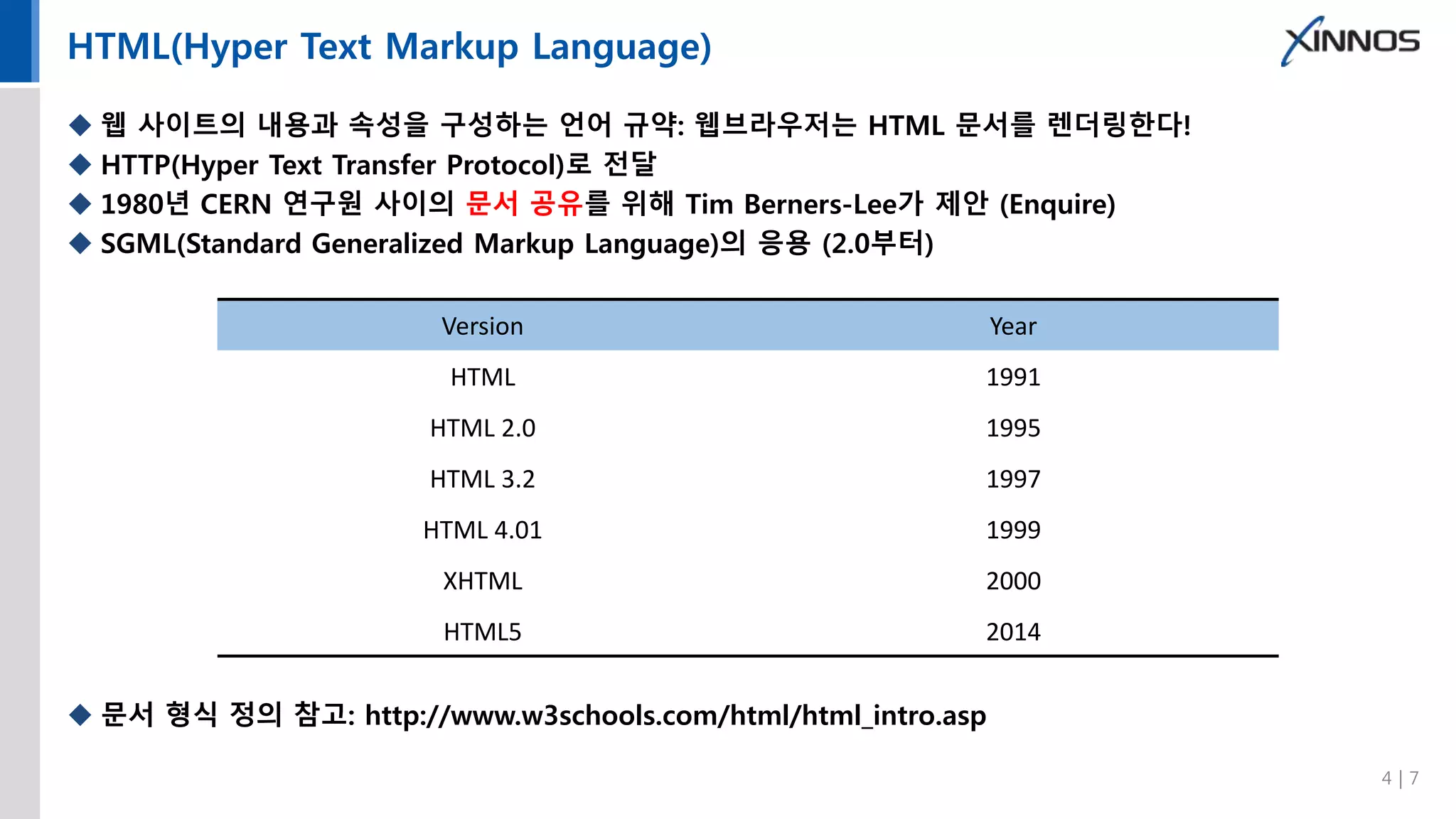 HTML(Hyper Text Markup Language)

XINNOS

◆ 웹 사이트의 내용과 속성을 구성하는 언어 규약: 웹브라우저는 HTML 문서를 렌더링한다!
◆ HTTP(Hyper Text Transfer Protocol)로 전달
◆ 1980년 CERN 연구원 사이의 문서 공유를 위해 Tim Berners-Lee가 제안 (Enquire)
◆ SGML(Standard Generalized Markup Language)의 응용 (2.0부터)

| Version | Year |
|---|---|
| HTML | 1991 |
| HTML 2.0 | 1995 |
| HTML 3.2 | 1997 |
| HTML 4.01 | 1999 |
| XHTML | 2000 |
| HTML5 | 2014 |

◆ 문서 형식 정의 참고: http://www.w3schools.com/html/html_intro.asp

4 | 7